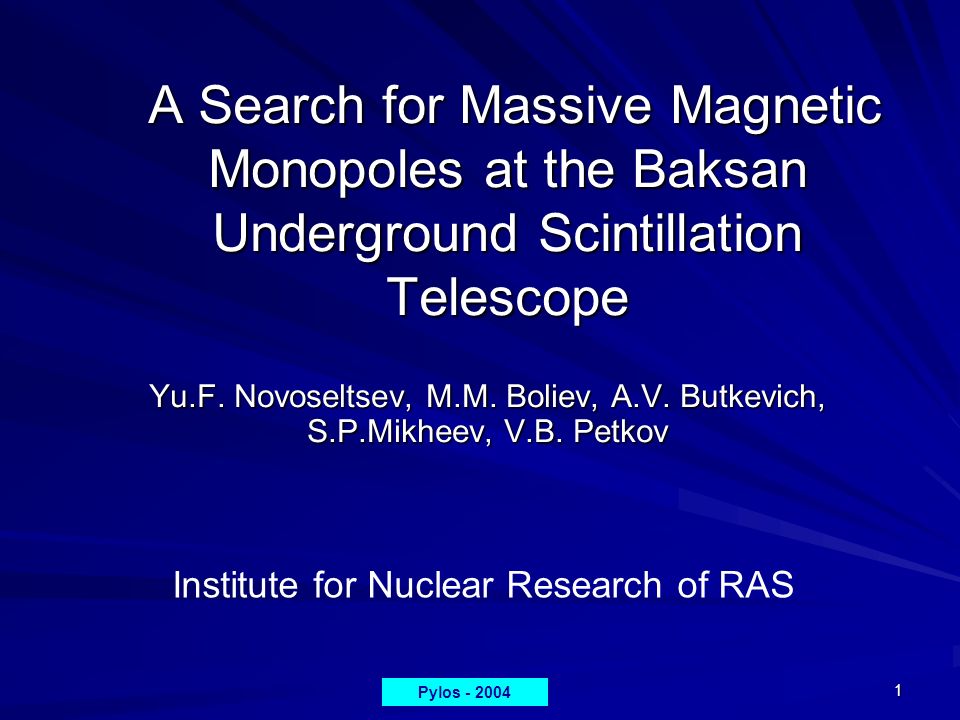 A Search for Massive Magnetic Monopoles at the Baksan Underground Scintillation Telescope

Yu.F. Novoseltsev, M.M. Boliev, A.V. Butkevich, S.P.Mikheev, V.B. Petkov

Institute for Nuclear Research of RAS

Pylos - 2004

1